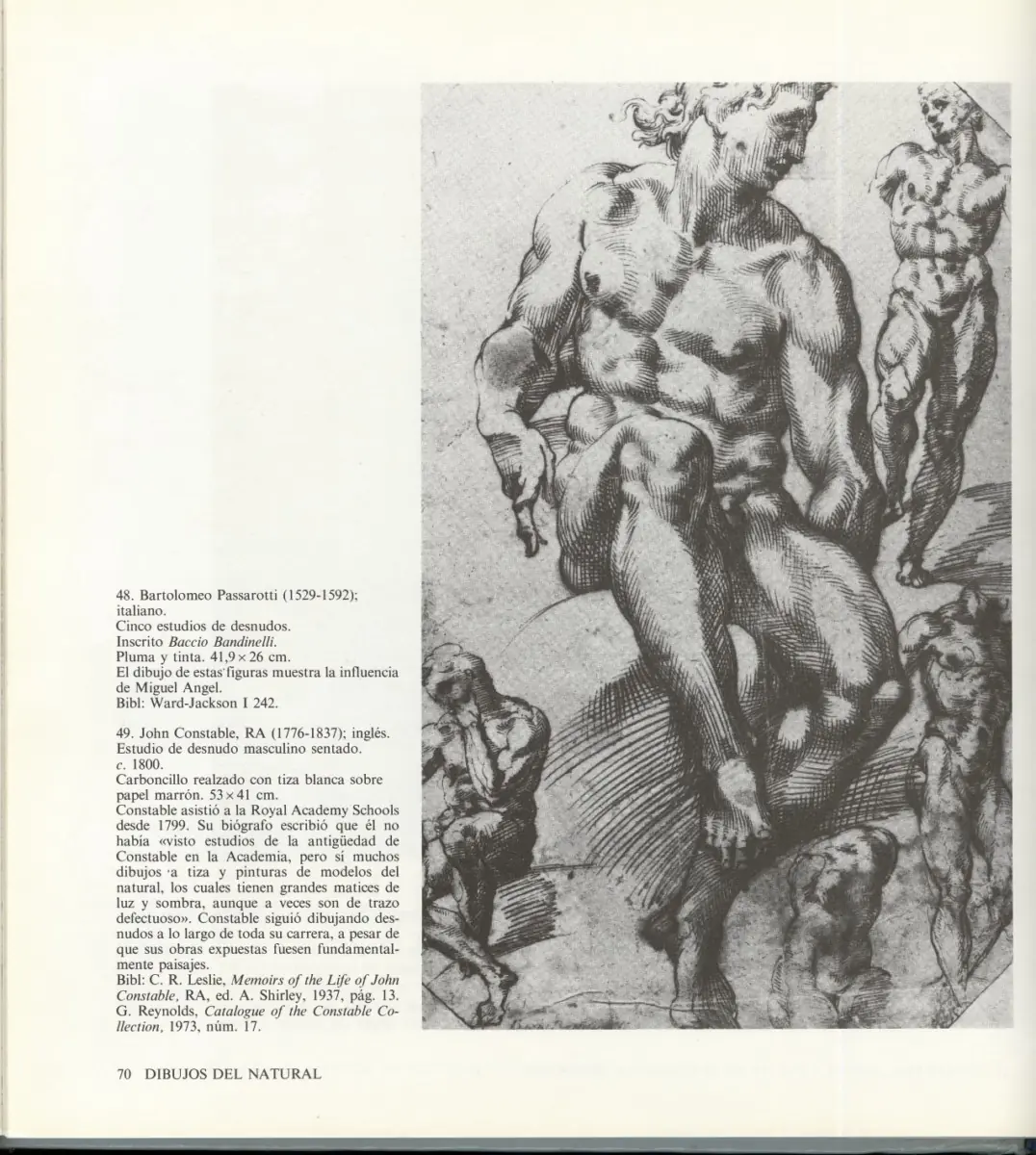 48. Bartolomeo Passarotti (1529-1592); italiano.
Cinco estudios de desnudos.
Inscrito Baccio Bandinelli.
Pluma y tinta. 41,9 × 26 cm.
El dibujo de estas figuras muestra la influencia de Miguel Angel.
Bibl: Ward-Jackson I 242.

49. John Constable, RA (1776-1837); inglés.
Estudio de desnudo masculino sentado.
c. 1800.
Carboncillo realzado con tiza blanca sobre papel marrón. 53 × 41 cm.
Constable asistió a la Royal Academy Schools desde 1799. Su biógrafo escribió que él no había «visto estudios de la antigüedad de Constable en la Academia, pero sí muchos dibujos a tiza y pinturas de modelos del natural, los cuales tienen grandes matices de luz y sombra, aunque a veces son de trazo defectuoso». Constable siguió dibujando desnudos a lo largo de toda su carrera, a pesar de que sus obras expuestas fuesen fundamentalmente paisajes.
Bibl: C. R. Leslie, Memoirs of the Life of John Constable, RA, ed. A. Shirley, 1937, pág. 13. G. Reynolds, Catalogue of the Constable Collection, 1973, núm. 17.

70 DIBUJOS DEL NATURAL